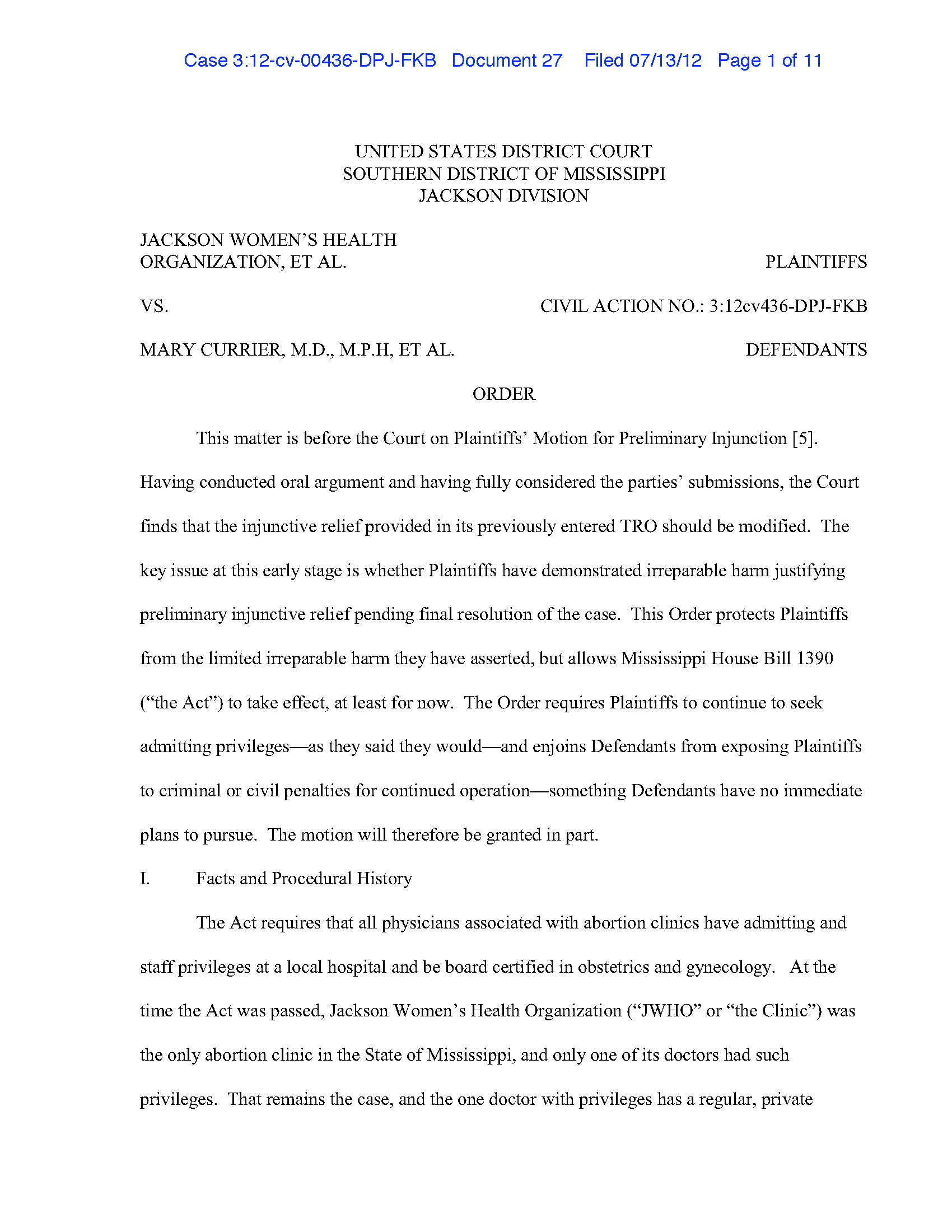 Case 3:12-cv-00436-DPJ-FKB Document 27 Filed 07/13/12 Page 1 of 11

UNITED STATES DISTRICT COURT
SOUTHERN DISTRICT OF MISSISSIPPI
JACKSON DIVISION

JACKSON WOMEN'S HEALTH
ORGANIZATION, ET AL. PLAINTIFFS

VS. CIVIL ACTION NO.: 3:12cv436-DPJ-FKB

MARY CURRIER, M.D., M.P.H, ET AL. DEFENDANTS

ORDER

This matter is before the Court on Plaintiffs' Motion for Preliminary Injunction [5]. Having conducted oral argument and having fully considered the parties' submissions, the Court finds that the injunctive relief provided in its previously entered TRO should be modified. The key issue at this early stage is whether Plaintiffs have demonstrated irreparable harm justifying preliminary injunctive relief pending final resolution of the case. This Order protects Plaintiffs from the limited irreparable harm they have asserted, but allows Mississippi House Bill 1390 ("the Act") to take effect, at least for now. The Order requires Plaintiffs to continue to seek admitting privileges—as they said they would—and enjoins Defendants from exposing Plaintiffs to criminal or civil penalties for continued operation—something Defendants have no immediate plans to pursue. The motion will therefore be granted in part.

I. Facts and Procedural History

The Act requires that all physicians associated with abortion clinics have admitting and staff privileges at a local hospital and be board certified in obstetrics and gynecology. At the time the Act was passed, Jackson Women's Health Organization ("JWHO" or "the Clinic") was the only abortion clinic in the State of Mississippi, and only one of its doctors had such privileges. That remains the case, and the one doctor with privileges has a regular, private